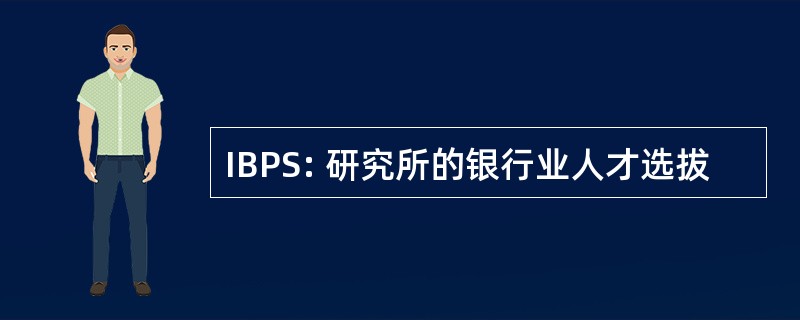 IBPS: 研究所的银行业人才选拔